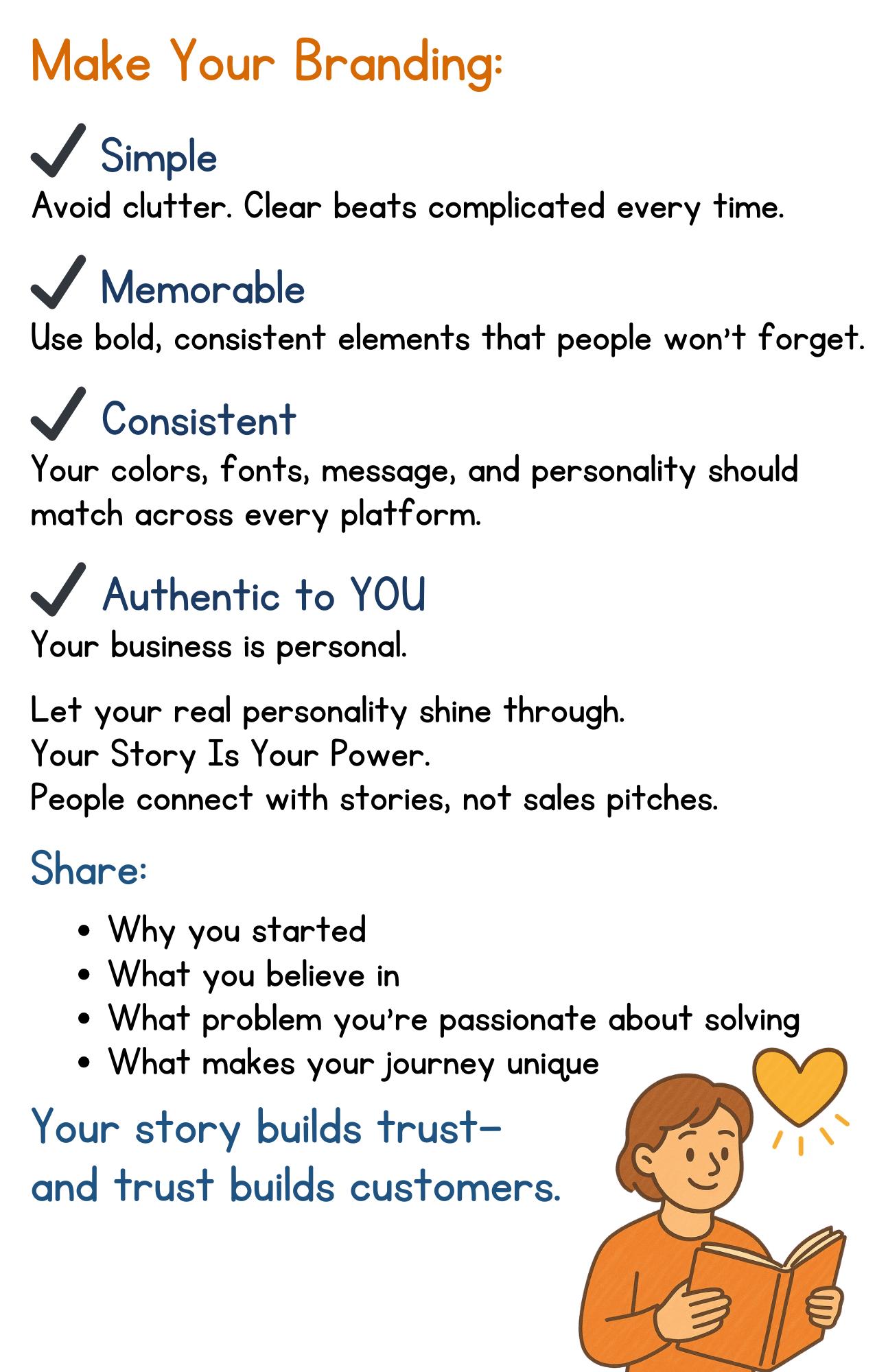 Make Your Branding:

✓ Simple
Avoid clutter. Clear beats complicated every time.

✓ Memorable
Use bold, consistent elements that people won't forget.

✓ Consistent
Your colors, fonts, message, and personality should match across every platform.

✓ Authentic to YOU
Your business is personal.

Let your real personality shine through.
Your Story Is Your Power.
People connect with stories, not sales pitches.

Share:

• Why you started
• What you believe in
• What problem you're passionate about solving
• What makes your journey unique

Your story builds trust–
and trust builds customers.